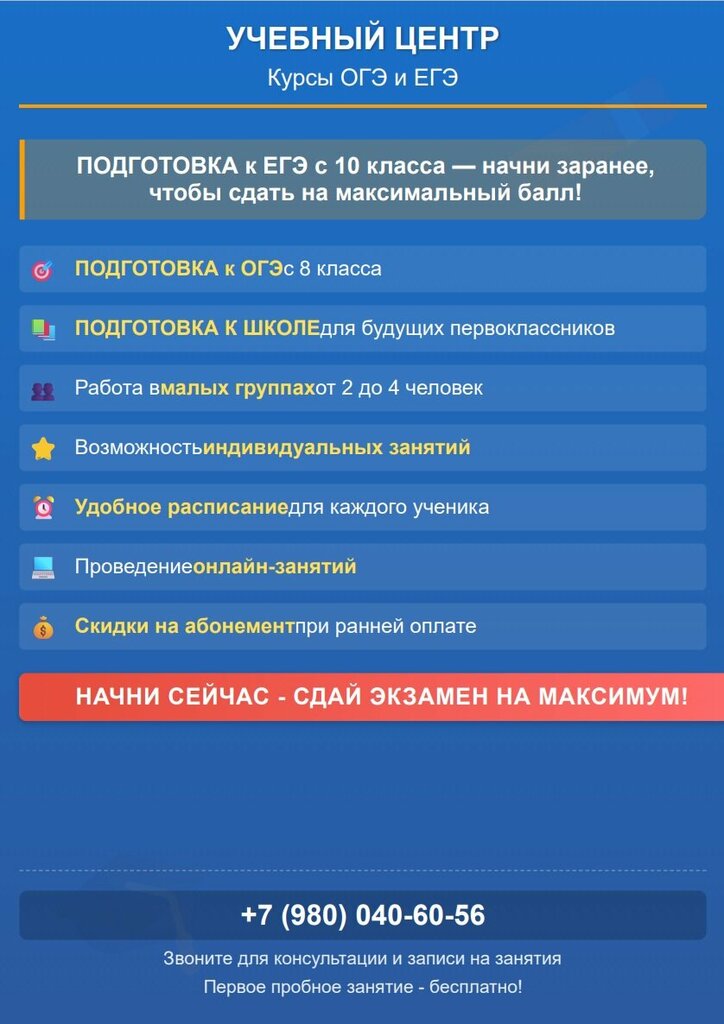 УЧЕБНЫЙ ЦЕНТР
Курсы ОГЭ и ЕГЭ

ПОДГОТОВКА к ЕГЭ с 10 класса — начни заранее, чтобы сдать на максимальный балл!

ПОДГОТОВКА к ОГЭс 8 класса

ПОДГОТОВКА К ШКОЛЕдля будущих первоклассников

Работа вмалых группахот 2 до 4 человек

Возможностьиндивидуальных занятий

Удобное расписаниедля каждого ученика

Проведениеонлайн-занятий

Скидки на абонементпри ранней оплате

НАЧНИ СЕЙЧАС - СДАЙ ЭКЗАМЕН НА МАКСИМУМ!

+7 (980) 040-60-56

Звоните для консультации и записи на занятия
Первое пробное занятие - бесплатно!